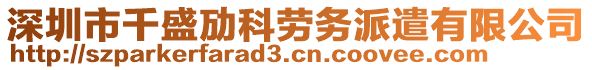 深圳市千盛励科劳务派遣有限公司
http://szparkerfarad3.cn.coovee.com